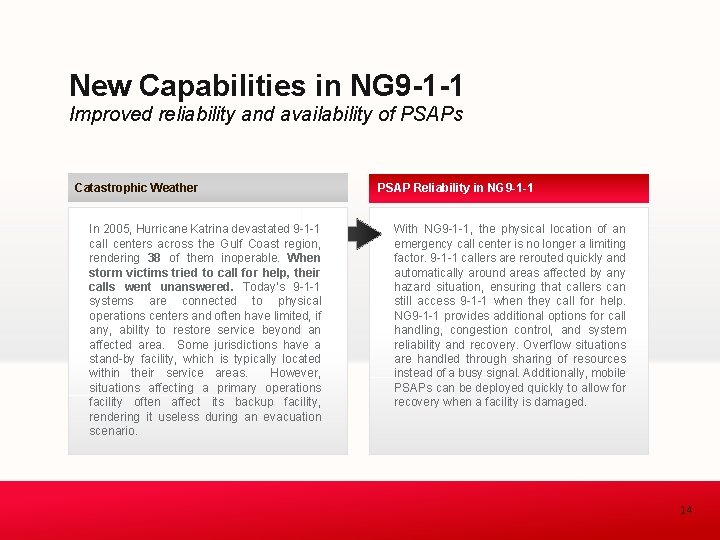 New Capabilities in NG9-1-1
Improved reliability and availability of PSAPs

Catastrophic Weather

In 2005, Hurricane Katrina devastated 9-1-1 call centers across the Gulf Coast region, rendering 38 of them inoperable. When storm victims tried to call for help, their calls went unanswered. Today's 9-1-1 systems are connected to physical operations centers and often have limited, if any, ability to restore service beyond an affected area. Some jurisdictions have a stand-by facility, which is typically located within their service areas. However, situations affecting a primary operations facility often affect its backup facility, rendering it useless during an evacuation scenario.

PSAP Reliability in NG9-1-1

With NG9-1-1, the physical location of an emergency call center is no longer a limiting factor. 9-1-1 callers are rerouted quickly and automatically around areas affected by any hazard situation, ensuring that callers can still access 9-1-1 when they call for help. NG9-1-1 provides additional options for call handling, congestion control, and system reliability and recovery. Overflow situations are handled through sharing of resources instead of a busy signal. Additionally, mobile PSAPs can be deployed quickly to allow for recovery when a facility is damaged.

14